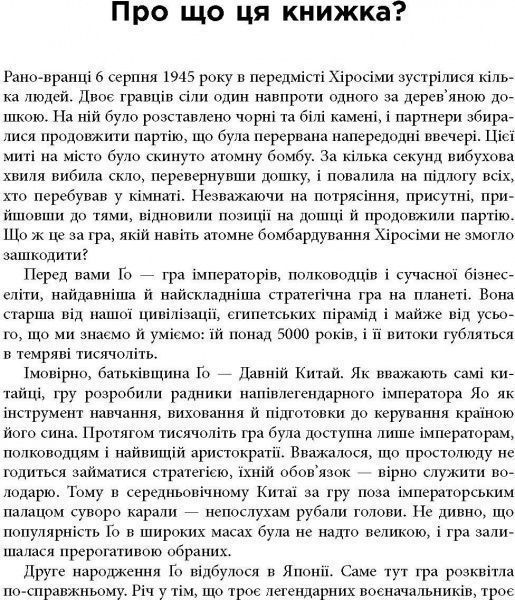 Про що ця книжка?

Рано-вранці 6 серпня 1945 року в передмісті Хіросіми зустрілися кілька людей. Двоє гравців сіли один навпроти одного за дерев'яною дошкою. На ній було розставлено чорні та білі камені, і партнери збиралися продовжити партію, що була перервана напередодні ввечері. Цієї миті на місто було скинуто атомну бомбу. За кілька секунд вибухова хвиля вибила скло, перевернувши дошку, і повалила на підлогу всіх, хто перебував у кімнаті. Незважаючи на потрясіння, присутні, прийшовши до тями, відновили позиції на дошці й продовжили партію. Що ж це за гра, якій навіть атомне бомбардування Хіросіми не змогло зашкодити?

Перед вами Ґо — гра імператорів, полководців і сучасної бізнес-еліти, найдавніша й найскладніша стратегічна гра на планеті. Вона старша від нашої цивілізації, єгипетських пірамід і майже від усього, що ми знаємо й уміємо: їй понад 5000 років, і її витоки губляться в темряві тисячоліть.

Імовірно, батьківщина Ґо — Давній Китай. Як вважають самі китайці, гру розробили радники напівлегендарного імператора Яо як інструмент навчання, виховання й підготовки до керування країною його сина. Протягом тисячоліть гра була доступна лише імператорам, полководцям і найвищій аристократії. Вважалося, що простолюду не годиться займатися стратегією, їхній обов'язок — вірно служити володарю. Тому в середньовічному Китаї за гру поза імператорським палацом суворо карали — непослухам рубали голови. Не дивно, що популярність Ґо в широких масах була не надто великою, і гра залишалася прерогативою обраних.

Друге народження Ґо відбулося в Японії. Саме тут гра розквітла по-справжньому. Річ у тім, що троє легендарних воєначальників, троє